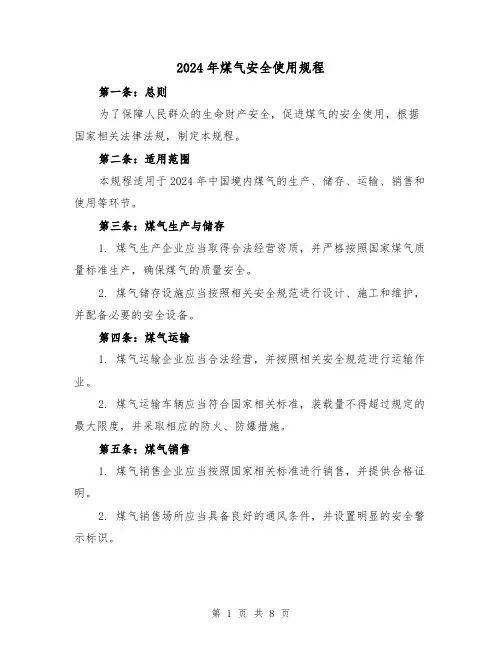 2024年煤气安全使用规程

第一条：总则

为了保障人民群众的生命财产安全，促进煤气的安全使用，根据国家相关法律法规，制定本规程。

第二条：适用范围

本规程适用于2024年中国境内煤气的生产、储存、运输、销售和使用等环节。

第三条：煤气生产与储存

1. 煤气生产企业应当取得合法经营资质，并严格按照国家煤气质量标准生产，确保煤气的质量安全。

2. 煤气储存设施应当按照相关安全规范进行设计、施工和维护，并配备必要的安全设备。

第四条：煤气运输

1. 煤气运输企业应当合法经营，并按照相关安全规范进行运输作业。

2. 煤气运输车辆应当符合国家相关标准，装载量不得超过规定的最大限度，并采取相应的防火、防爆措施。

第五条：煤气销售

1. 煤气销售企业应当按照国家相关标准进行销售，并提供合格证明。

2. 煤气销售场所应当具备良好的通风条件，并设置明显的安全警示标识。

第 1 页 共 8 页